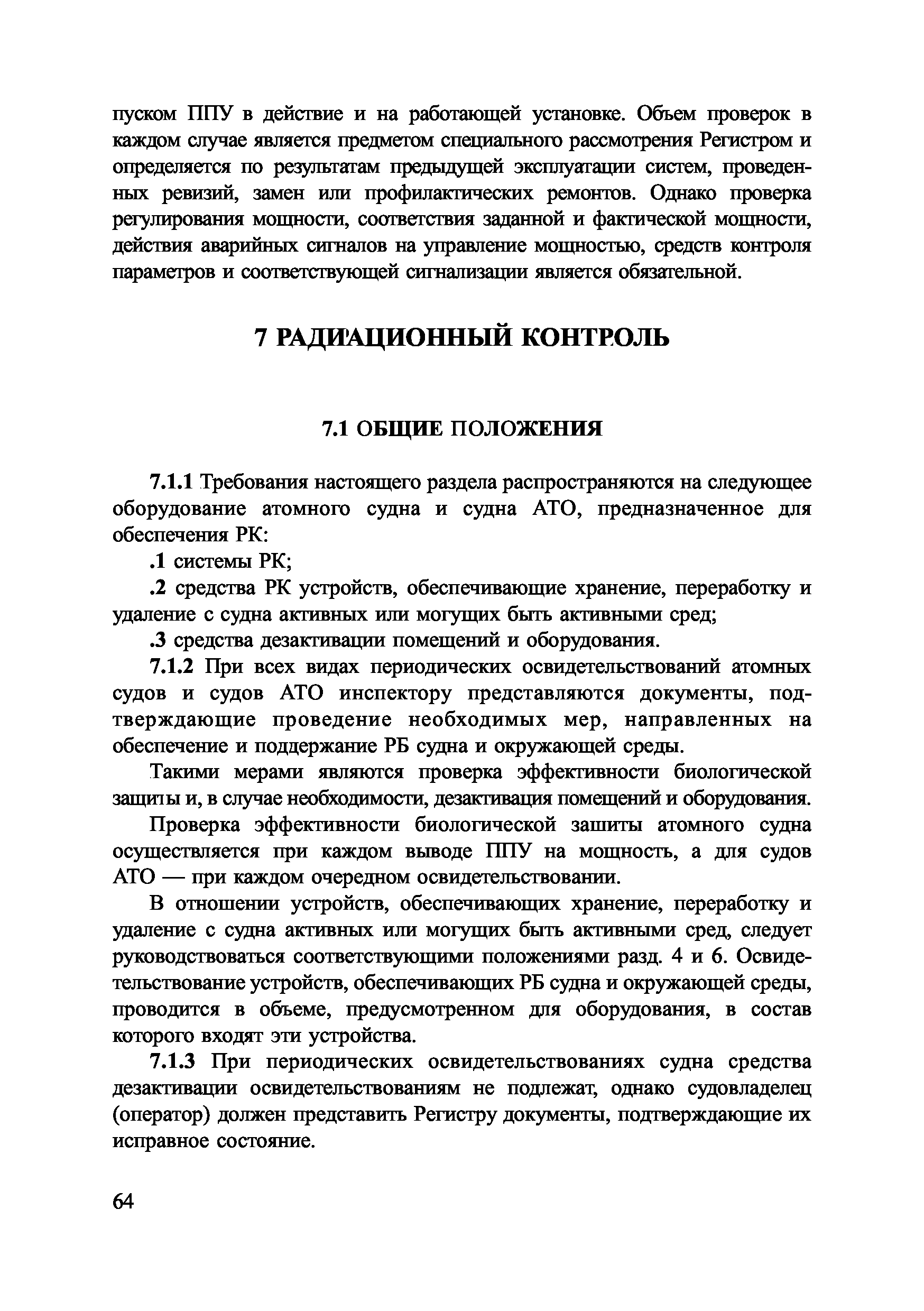 пуском ППУ в действие и на работающей установке. Объем проверок в каждом случае является предметом специального рассмотрения Регистром и определяется по результатам предыдущей эксплуатации систем, проведенных ревизий, замен или профилактических ремонтов. Однако проверка регулирования мощности, соответствия заданной и фактической мощности, действия аварийных сигналов на управление мощностью, средств контроля параметров и соответствующей сигнализации является обязательной.

7 РАДИАЦИОННЫЙ КОНТРОЛЬ

7.1 ОБЩИЕ ПОЛОЖЕНИЯ

7.1.1 Требования настоящего раздела распространяются на следующее оборудование атомного судна и судна АТО, предназначенное для обеспечения РК:

.1 системы РК;

.2 средства РК устройств, обеспечивающие хранение, переработку и удаление с судна активных или могущих быть активными сред;

.3 средства дезактивации помещений и оборудования.

7.1.2 При всех видах периодических освидетельствований атомных судов и судов АТО инспектору представляются документы, подтверждающие проведение необходимых мер, направленных на обеспечение и поддержание РБ судна и окружающей среды.

Такими мерами являются проверка эффективности биологической защиты и, в случае необходимости, дезактивация помещений и оборудования.

Проверка эффективности биологической зашиты атомного судна осуществляется при каждом выводе ППУ на мощность, а для судов АТО — при каждом очередном освидетельствовании.

В отношении устройств, обеспечивающих хранение, переработку и удаление с судна активных или могущих быть активными сред, следует руководствоваться соответствующими положениями разд. 4 и 6. Освидетельствование устройств, обеспечивающих РБ судна и окружающей среды, проводится в объеме, предусмотренном для оборудования, в состав которого входят эти устройства.

7.1.3 При периодических освидетельствованиях судна средства дезактивации освидетельствованиям не подлежат, однако судовладелец (оператор) должен представить Регистру документы, подтверждающие их исправное состояние.

64